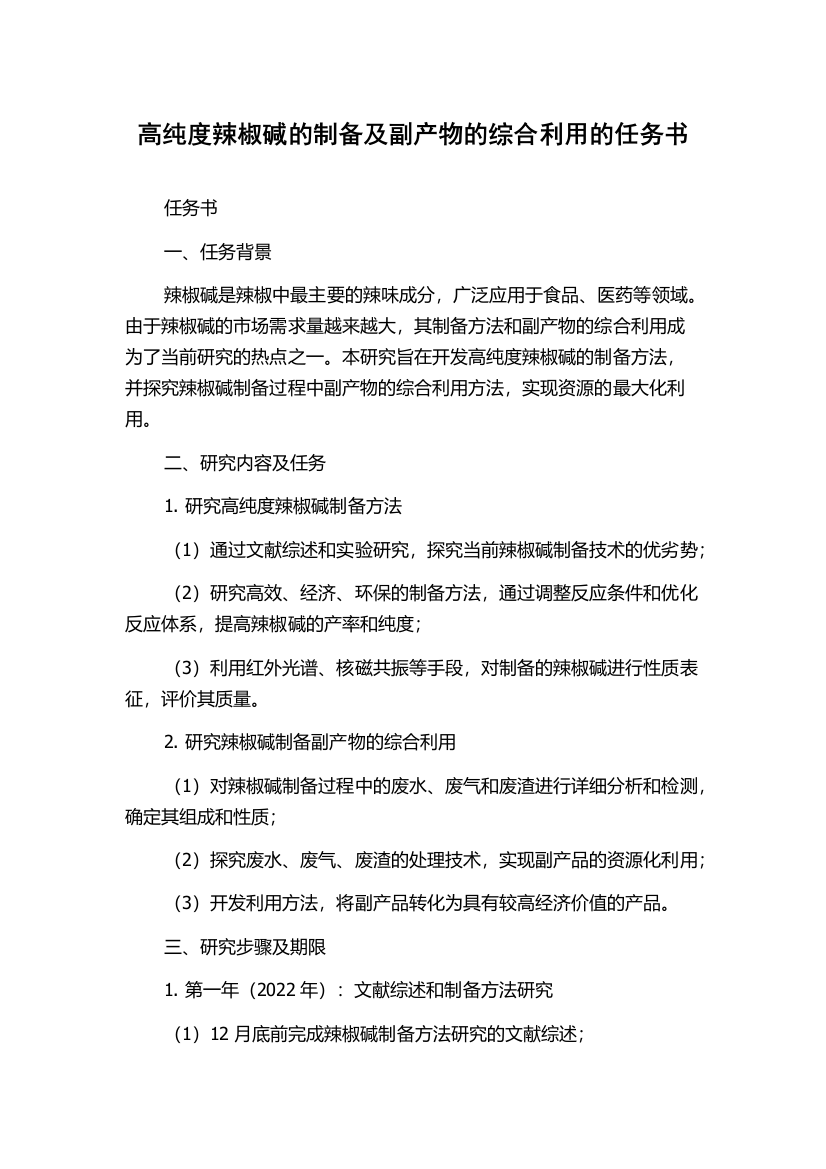 高纯度辣椒碱的制备及副产物的综合利用的任务书

任务书

一、任务背景

辣椒碱是辣椒中最主要的辣味成分，广泛应用于食品、医药等领域。由于辣椒碱的市场需求量越来越大，其制备方法和副产物的综合利用成为了当前研究的热点之一。本研究旨在开发高纯度辣椒碱的制备方法，并探究辣椒碱制备过程中副产物的综合利用方法，实现资源的最大化利用。

二、研究内容及任务

1. 研究高纯度辣椒碱制备方法

（1）通过文献综述和实验研究，探究当前辣椒碱制备技术的优劣势；

（2）研究高效、经济、环保的制备方法，通过调整反应条件和优化反应体系，提高辣椒碱的产率和纯度；

（3）利用红外光谱、核磁共振等手段，对制备的辣椒碱进行性质表征，评价其质量。

2. 研究辣椒碱制备副产物的综合利用

（1）对辣椒碱制备过程中的废水、废气和废渣进行详细分析和检测，确定其组成和性质；

（2）探究废水、废气、废渣的处理技术，实现副产品的资源化利用；

（3）开发利用方法，将副产品转化为具有较高经济价值的产品。

三、研究步骤及期限

1. 第一年（2022 年）：文献综述和制备方法研究

（1）12 月底前完成辣椒碱制备方法研究的文献综述；